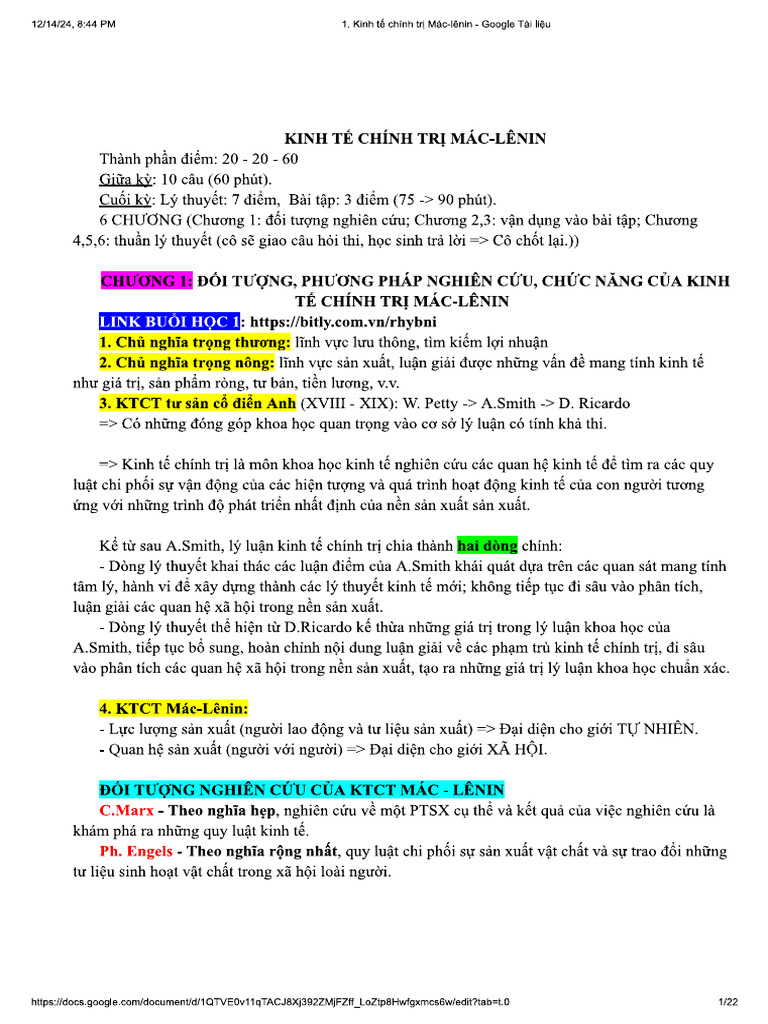 12/14/24, 8:44 PM

1. Kinh tế chính trị Mác-lênin - Google Tài liệu

KINH TẾ CHÍNH TRỊ MÁC-LÊNIN

Thành phần điểm: 20 - 20 - 60

Giữa kỳ: 10 câu (60 phút).

Cuối kỳ: Lý thuyết: 7 điểm, Bài tập: 3 điểm (75 -> 90 phút).

6 CHƯƠNG (Chương 1: đối tượng nghiên cứu; Chương 2,3: vận dụng vào bài tập; Chương 4,5,6: thuần lý thuyết (cô sẽ giao câu hỏi thi, học sinh trả lời => Cô chốt lại.))

CHƯƠNG 1: ĐỐI TƯỢNG, PHƯƠNG PHÁP NGHIÊN CỨU, CHỨC NĂNG CỦA KINH TẾ CHÍNH TRỊ MÁC-LÊNIN

LINK BUỔI HỌC 1: https://bitly.com.vn/rhybni

1. Chủ nghĩa trọng thương: lĩnh vực lưu thông, tìm kiếm lợi nhuận

2. Chủ nghĩa trọng nông: lĩnh vực sản xuất, luận giải được những vấn đề mang tính kinh tế như giá trị, sản phẩm ròng, tư bản, tiền lương, v.v.

3. KTCT tư sản cổ điển Anh (XVIII - XIX): W. Petty -> A.Smith -> D. Ricardo

=> Có những đóng góp khoa học quan trọng vào cơ sở lý luận có tính khả thi.

=> Kinh tế chính trị là môn khoa học kinh tế nghiên cứu các quan hệ kinh tế để tìm ra các quy luật chi phối sự vận động của các hiện tượng và quá trình hoạt động kinh tế của con người tương ứng với những trình độ phát triển nhất định của nền sản xuất sản xuất.

Kể từ sau A.Smith, lý luận kinh tế chính trị chia thành hai dòng chính:

- Dòng lý thuyết khai thác các luận điểm của A.Smith khái quát dựa trên các quan sát mang tính tâm lý, hành vi để xây dựng thành các lý thuyết kinh tế mới; không tiếp tục đi sâu vào phân tích, luận giải các quan hệ xã hội trong nền sản xuất.

- Dòng lý thuyết thể hiện từ D.Ricardo kế thừa những giá trị trong lý luận khoa học của A.Smith, tiếp tục bổ sung, hoàn chỉnh nội dung luận giải về các phạm trù kinh tế chính trị, đi sâu vào phân tích các quan hệ xã hội trong nền sản xuất, tạo ra những giá trị lý luận khoa học chuẩn xác.

4. KTCT Mác-Lênin:

- Lực lượng sản xuất (người lao động và tư liệu sản xuất) => Đại diện cho giới TỰ NHIÊN.

- Quan hệ sản xuất (người với người) => Đại diện cho giới XÃ HỘI.

ĐỐI TƯỢNG NGHIÊN CỨU CỦA KTCT MÁC - LÊNIN

C.Marx - Theo nghĩa hẹp, nghiên cứu về một PTSX cụ thể và kết quả của việc nghiên cứu là khám phá ra những quy luật kinh tế.

Ph. Engels - Theo nghĩa rộng nhất, quy luật chi phối sự sản xuất vật chất và sự trao đổi những tư liệu sinh hoạt vật chất trong xã hội loài người.

https://docs.google.com/document/d/1QTVE0v11qTACJ8Xj392ZMjFZff_LoZtp8Hwfgxmcs6w/edit?tab=t.0

1/22